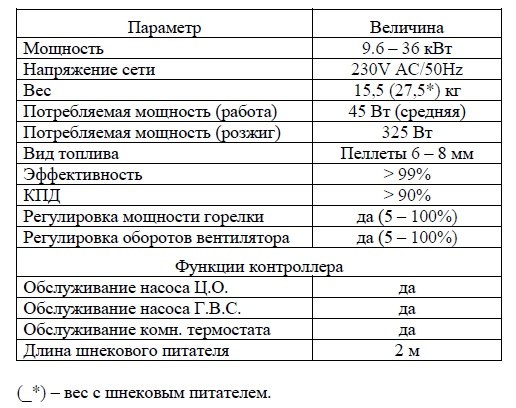 | Параметр | Величина |
|---|---|
| Мощность | 9.6 – 36 кВт |
| Напряжение сети | 230V AC/50Hz |
| Вес | 15,5 (27,5*) кг |
| Потребляемая мощность (работа) | 45 Вт (средняя) |
| Потребляемая мощность (розжиг) | 325 Вт |
| Вид топлива | Пеллеты 6 – 8 мм |
| Эффективность | > 99% |
| КПД | > 90% |
| Регулировка мощности горелки | да (5 – 100%) |
| Регулировка оборотов вентилятора | да (5 – 100%) |
| Функции контроллера | |
| Обслуживание насоса Ц.О. | да |
| Обслуживание насоса Г.В.С. | да |
| Обслуживание комн. термостата | да |
| Длина шнекового питателя | 2 м |

(_*) – вес с шнековым питателем.